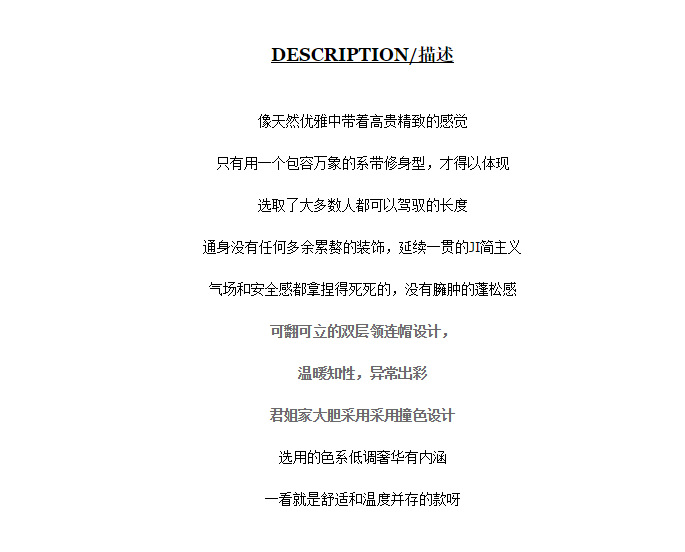 DESCRIPTION/描述

像天然优雅中带着高贵精致的感觉

只有用一个包容万象的系带修身型，才得以体现

选取了大多数人都可以驾驭的长度

通身没有任何多余累赘的装饰，延续一贯的JI简主义

气场和安全感都拿捏得死死的，没有臃肿的蓬松感

可翻可立的双层领连帽设计，

温暖知性，异常出彩

君姐家大胆采用采用撞色设计

选用的色系低调奢华有内涵

一看就是舒适和温度并存的款呀